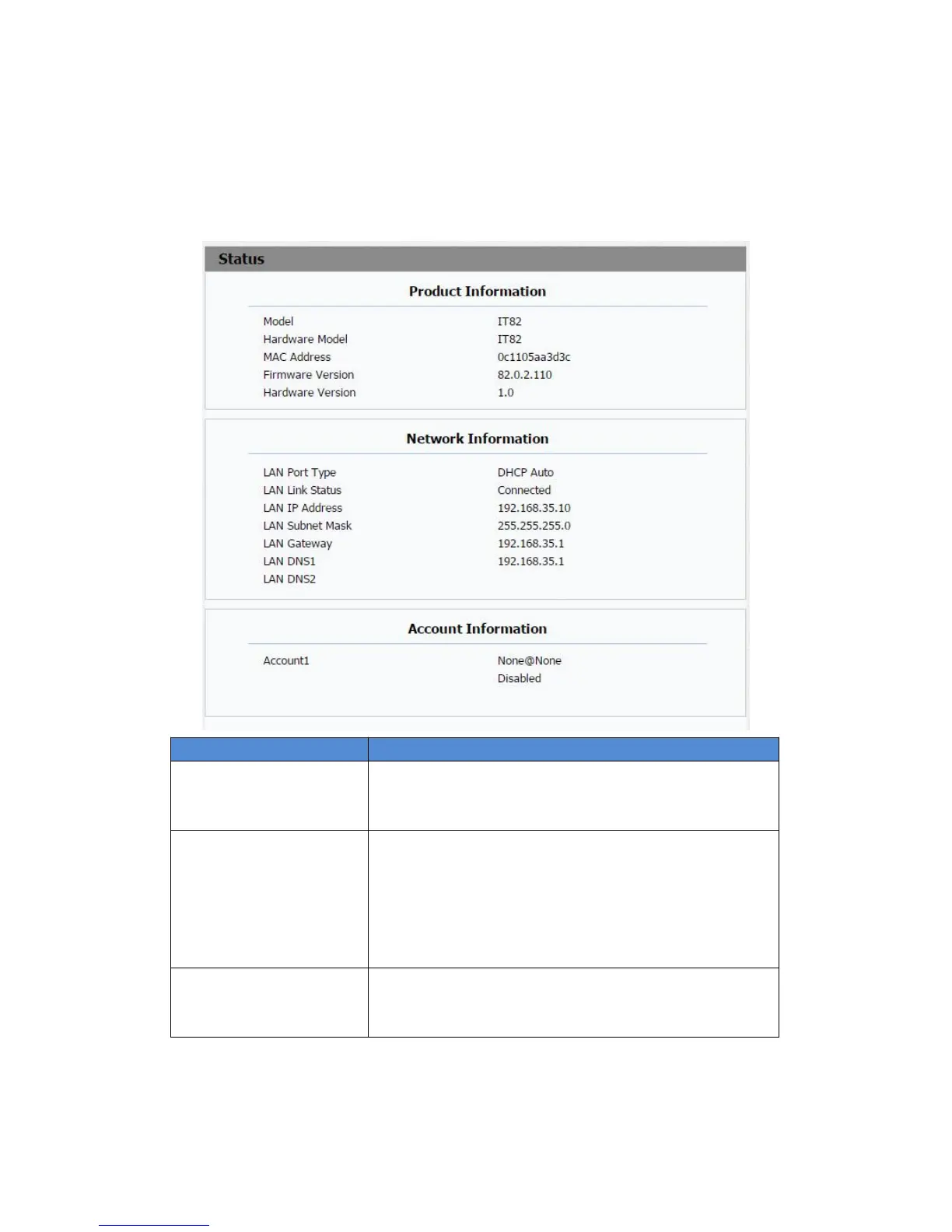 Status

Product Information

Model IT82
Hardware Model IT82
MAC Address 0c1105aa3d3c
Firmware Version 82.0.2.110
Hardware Version 1.0

Network Information

LAN Port Type DHCP Auto
LAN Link Status Connected
LAN IP Address 192.168.35.10
LAN Subnet Mask 255.255.255.0
LAN Gateway 192.168.35.1
LAN DNS1 192.168.35.1
LAN DNS2

Account Information

Account1 None@None
Disabled